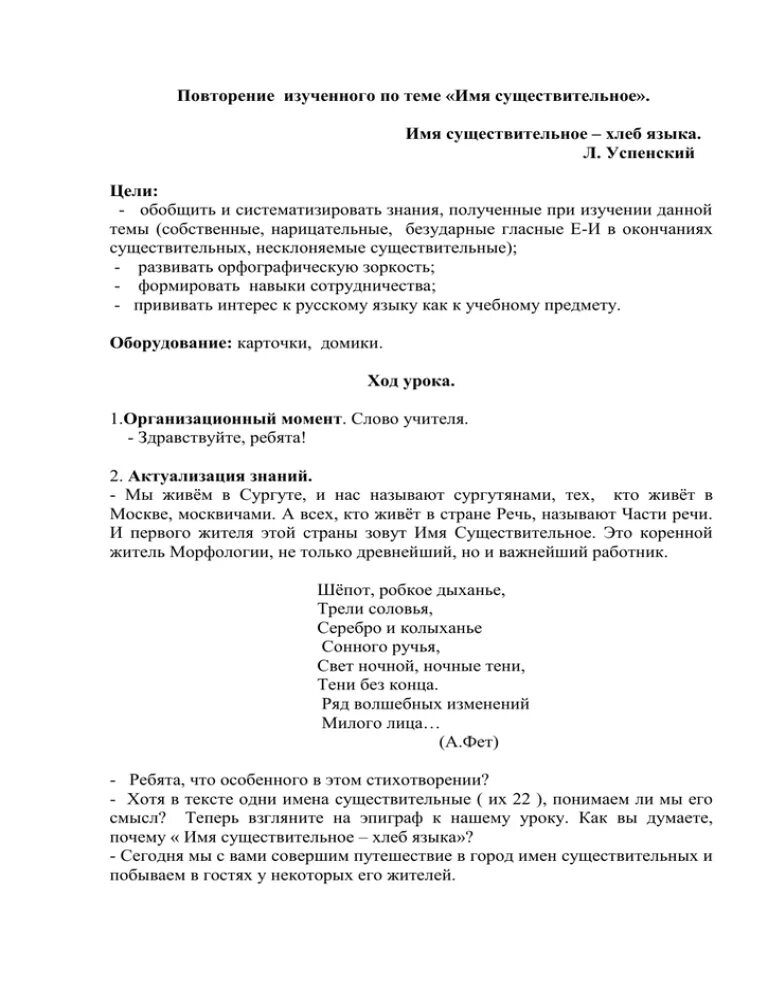 Повторение изученного по теме «Имя существительное».

Имя существительное – хлеб языка.
Л. Успенский

Цели:
- обобщить и систематизировать знания, полученные при изучении данной темы (собственные, нарицательные, безударные гласные Е-И в окончаниях существительных, несклоняемые существительные);
- развивать орфографическую зоркость;
- формировать навыки сотрудничества;
- прививать интерес к русскому языку как к учебному предмету.

Оборудование: карточки, домики.

Ход урока.

1.Организационный момент. Слово учителя.
- Здравствуйте, ребята!

2. Актуализация знаний.
- Мы живём в Сургуте, и нас называют сургутянами, тех, кто живёт в Москве, москвичами. А всех, кто живёт в стране Речь, называют Части речи. И первого жителя этой страны зовут Имя Существительное. Это коренной житель Морфологии, не только древнейший, но и важнейший работник.

Шёпот, робкое дыханье,
Трели соловья,
Серебро и колыханье
Сонного ручья,
Свет ночной, ночные тени,
Тени без конца.
Ряд волшебных изменений
Милого лица…
(А.Фет)

- Ребята, что особенного в этом стихотворении?
- Хотя в тексте одни имена существительные ( их 22 ), понимаем ли мы его смысл? Теперь взгляните на эпиграф к нашему уроку. Как вы думаете, почему « Имя существительное – хлеб языка»?
- Сегодня мы с вами совершим путешествие в город имен существительных и побываем в гостях у некоторых его жителей.